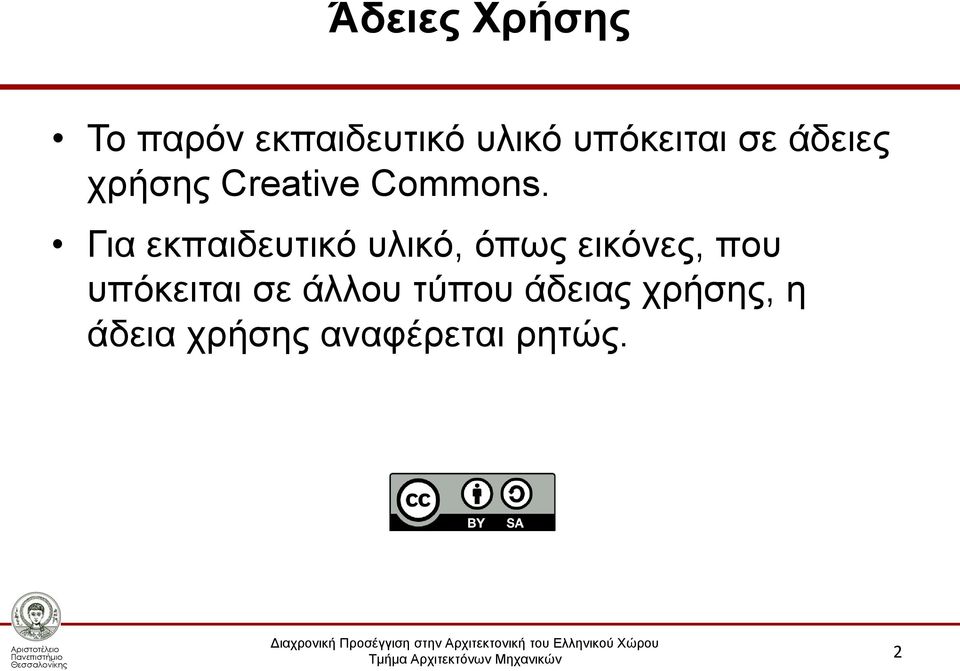 Άδειες Χρήσης

• Το παρόν εκπαιδευτικό υλικό υπόκειται σε άδειες χρήσης Creative Commons.

• Για εκπαιδευτικό υλικό, όπως εικόνες, που υπόκειται σε άλλου τύπου άδειας χρήσης, η άδεια χρήσης αναφέρεται ρητώς.

cc BY SA

Αριστοτέλειο Πανεπιστήμιο Θεσσαλονίκης

Διαχρονική Προσέγγιση στην Αρχιτεκτονική του Ελληνικού Χώρου
Τμήμα Αρχιτεκτόνων Μηχανικών

2